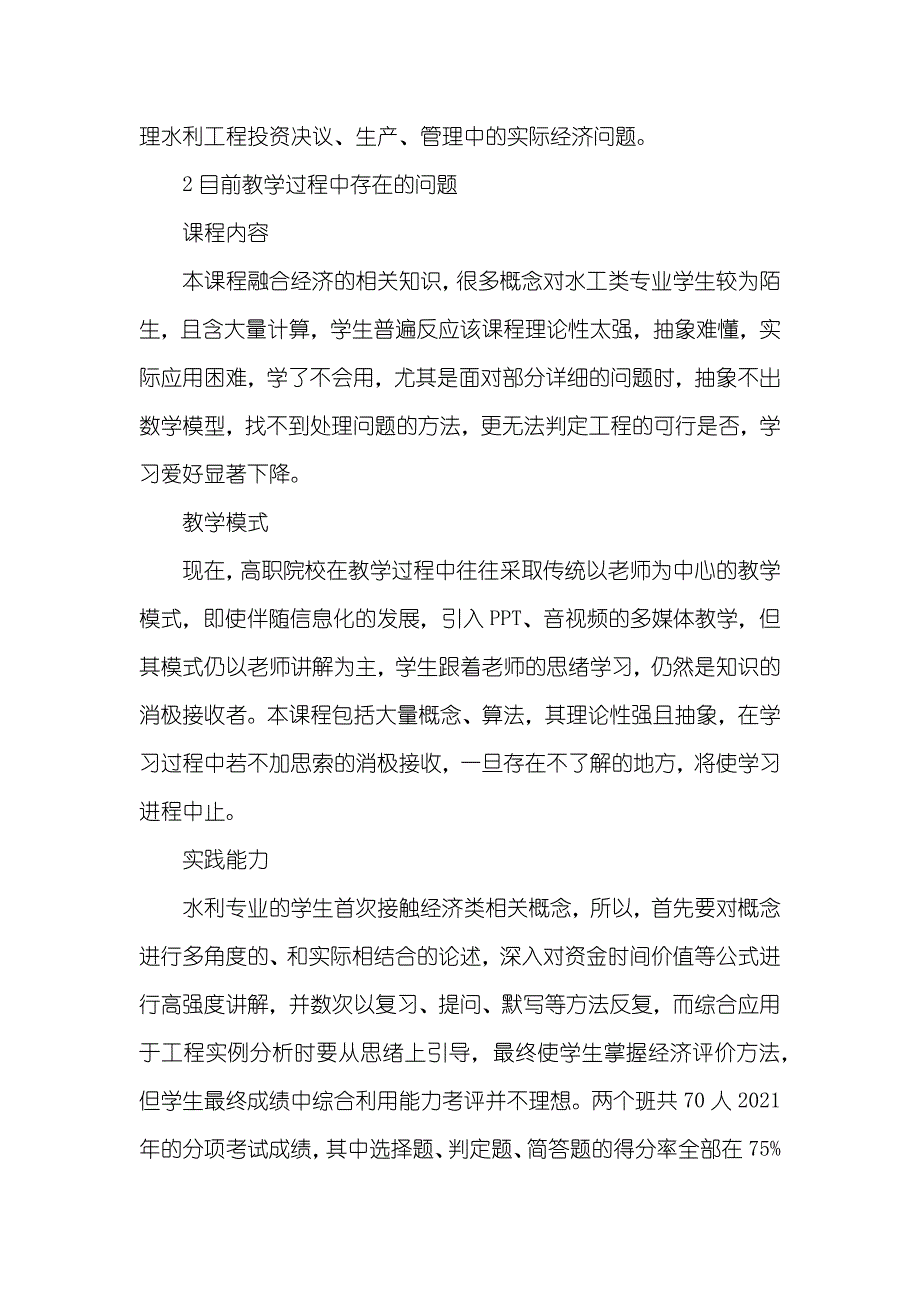 理水利工程投资决议、生产、管理中的实际经济问题。

2 目前教学过程中存在的问题

课程内容

本课程融合经济的相关知识，很多概念对水工类专业学生较为陌生，且含大量计算，学生普遍反应该课程理论性太强，抽象难懂，实际应用困难，学了不会用，尤其是面对部分详细的问题时，抽象不出数学模型，找不到处理问题的方法，更无法判定工程的可行是否，学习爱好显著下降。

教学模式

现在，高职院校在教学过程中往往采取传统以老师为中心的教学模式，即使伴随信息化的发展，引入 PPT、音视频的多媒体教学，但其模式仍以老师讲解为主，学生跟着老师的思绪学习，仍然是知识的消极接收者。本课程包括大量概念、算法，其理论性强且抽象，在学习过程中若不加思索的消极接收，一旦存在不了解的地方，将使学习进程中止。

实践能力

水利专业的学生首次接触经济类相关概念，所以，首先要对概念进行多角度的、和实际相结合的论述，深入对资金时间价值等公式进行高强度讲解，并数次以复习、提问、默写等方法反复，而综合应用于工程实例分析时要从思绪上引导，最终使学生掌握经济评价方法，但学生最终成绩中综合利用能力考评并不理想。两个班共 70 人 2021 年的分项考试成绩，其中选择题、判定题、简答题的得分率全部在 75%